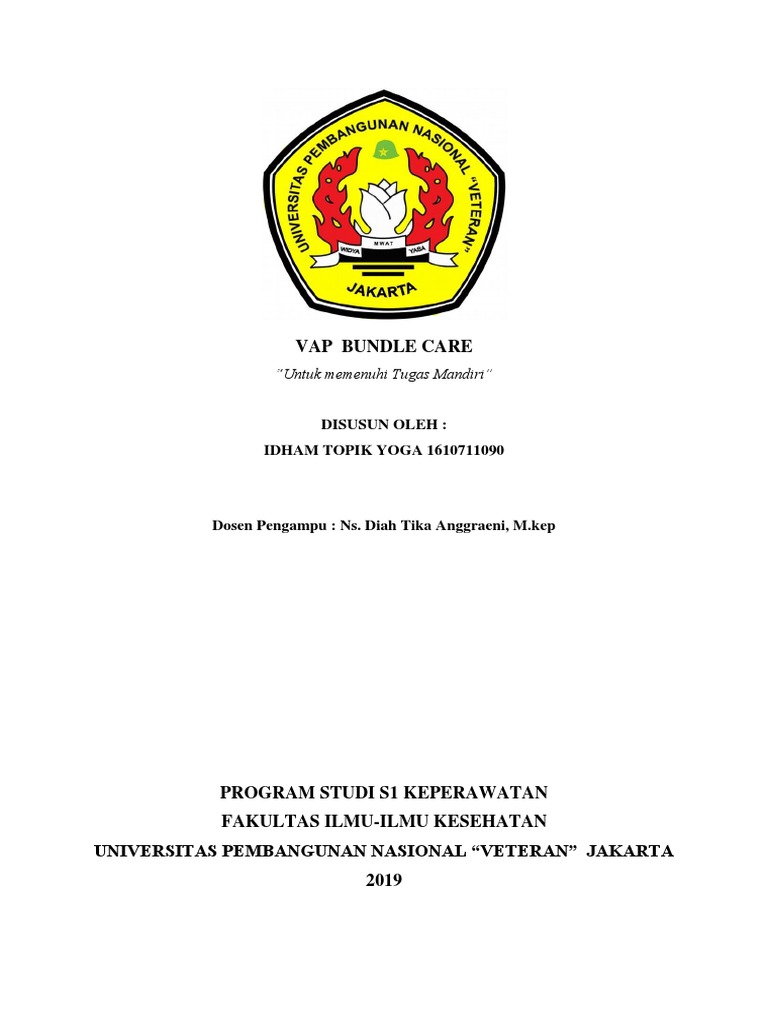 UNIVERSITAS PEMBANGUNAN NASIONAL "VETERAN"
WIDYA MWAT YASA
JAKARTA

VAP BUNDLE CARE

"Untuk memenuhi Tugas Mandiri"

DISUSUN OLEH :
IDHAM TOPIK YOGA 1610711090

Dosen Pengampu : Ns. Diah Tika Anggraeni, M.kep

PROGRAM STUDI S1 KEPERAWATAN
FAKULTAS ILMU-ILMU KESEHATAN
UNIVERSITAS PEMBANGUNAN NASIONAL "VETERAN" JAKARTA
2019